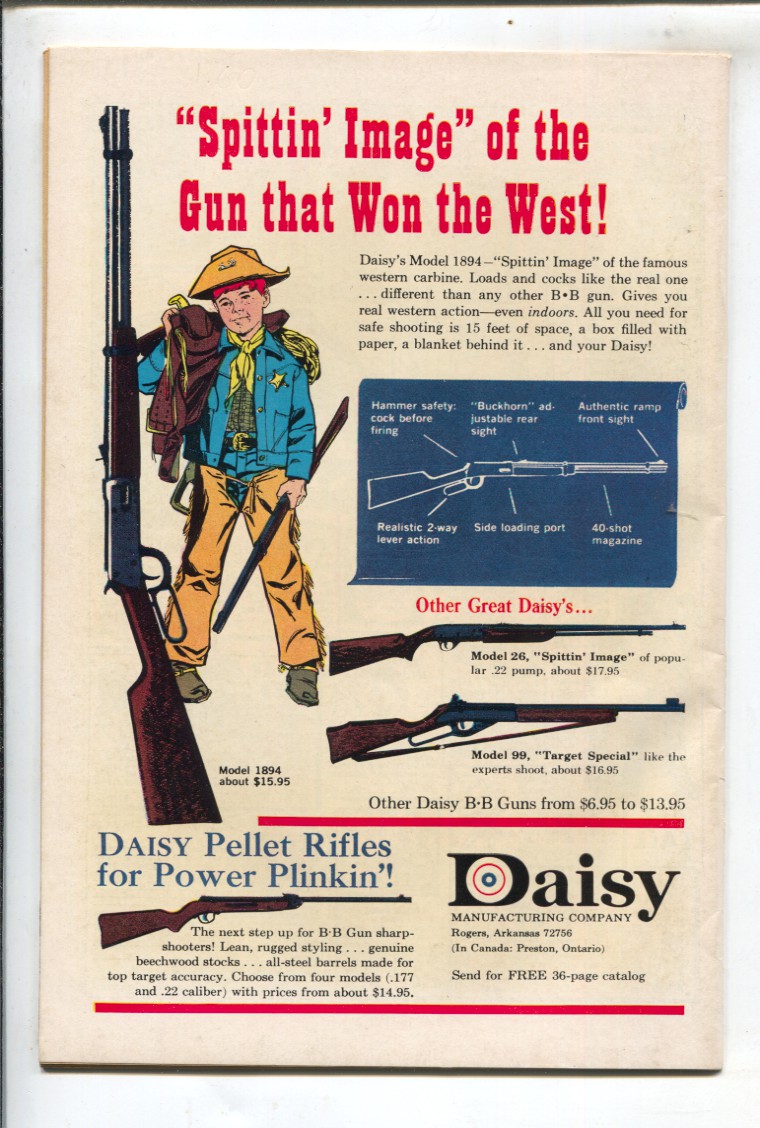 "Spittin' Image" of the Gun that Won the West!

Daisy's Model 1894—"Spittin' Image" of the famous western carbine. Loads and cocks like the real one . . . different than any other B•B gun. Gives you real western action—even indoors. All you need for safe shooting is 15 feet of space, a box filled with paper, a blanket behind it . . . and your Daisy!

Hammer safety: cock before firing

"Buckhorn" adjustable rear sight

Authentic ramp front sight

Realistic 2-way lever action

Side loading port

40-shot magazine

Other Great Daisy's...

Model 26, "Spittin' Image" of popular .22 pump, about $17.95

Model 99, "Target Special" like the experts shoot, about $16.95

Model 1894 about $15.95

Other Daisy B•B Guns from $6.95 to $13.95

DAISY Pellet Rifles for Power Plinkin'!

The next step up for B•B Gun sharpshooters! Lean, rugged styling . . . genuine beechwood stocks . . . all-steel barrels made for top target accuracy. Choose from four models (.177 and .22 caliber) with prices from about $14.95.

Daisy
MANUFACTURING COMPANY
Rogers, Arkansas 72756
(In Canada: Preston, Ontario)

Send for FREE 36-page catalog